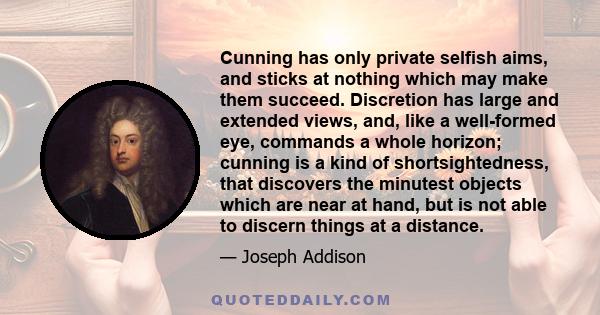 Cunning has only private selfish aims, and sticks at nothing which may make them succeed. Discretion has large and extended views, and, like a well-formed eye, commands a whole horizon; cunning is a kind of shortsightedness, that discovers the minutest objects which are near at hand, but is not able to discern things at a distance.

— Joseph Addison

QUOTEDDAILY.COM